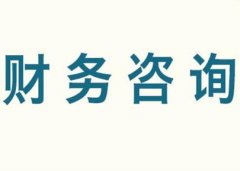 财务咨询